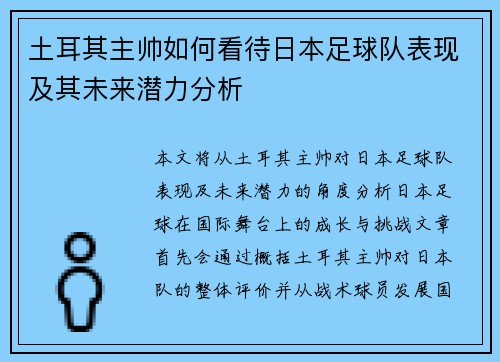 土耳其主帅如何看待日本足球队表现及其未来潜力分析

本文将从土耳其主帅对日本足球队表现及未来潜力的角度分析日本足球在国际舞台上的成长与挑战文章首先会通过概括土耳其主帅对日本队的整体评价并从战术球员发展国